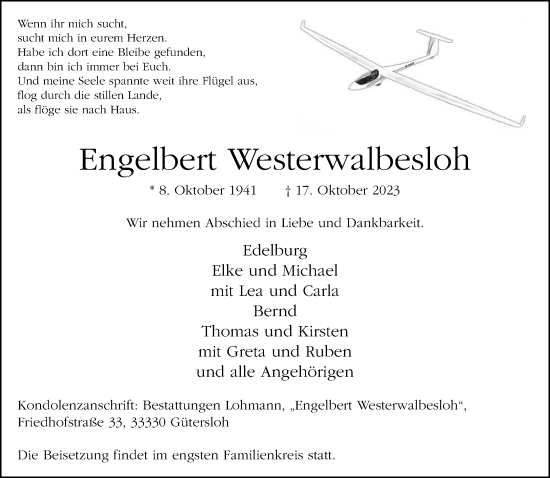 Wenn ihr mich sucht,
sucht mich in eurem Herzen.
Habe ich dort eine Bleibe gefunden,
dann bin ich immer bei Euch.
Und meine Seele spannte weit ihre Flügel aus,
flog durch die stillen Lande,
als flöge sie nach Haus.

Engelbert Westerwalbesloh

* 8. Oktober 1941 † 17. Oktober 2023

Wir nehmen Abschied in Liebe und Dankbarkeit.

Edelburg
Elke und Michael
mit Lea und Carla
Bernd
Thomas und Kirsten
mit Greta und Ruben
und alle Angehörigen

Kondolenzanschrift: Bestattungen Lohmann, „Engelbert Westerwalbesloh“, Friedhofstraße 33, 33330 Gütersloh

Die Beisetzung findet im engsten Familienkreis statt.